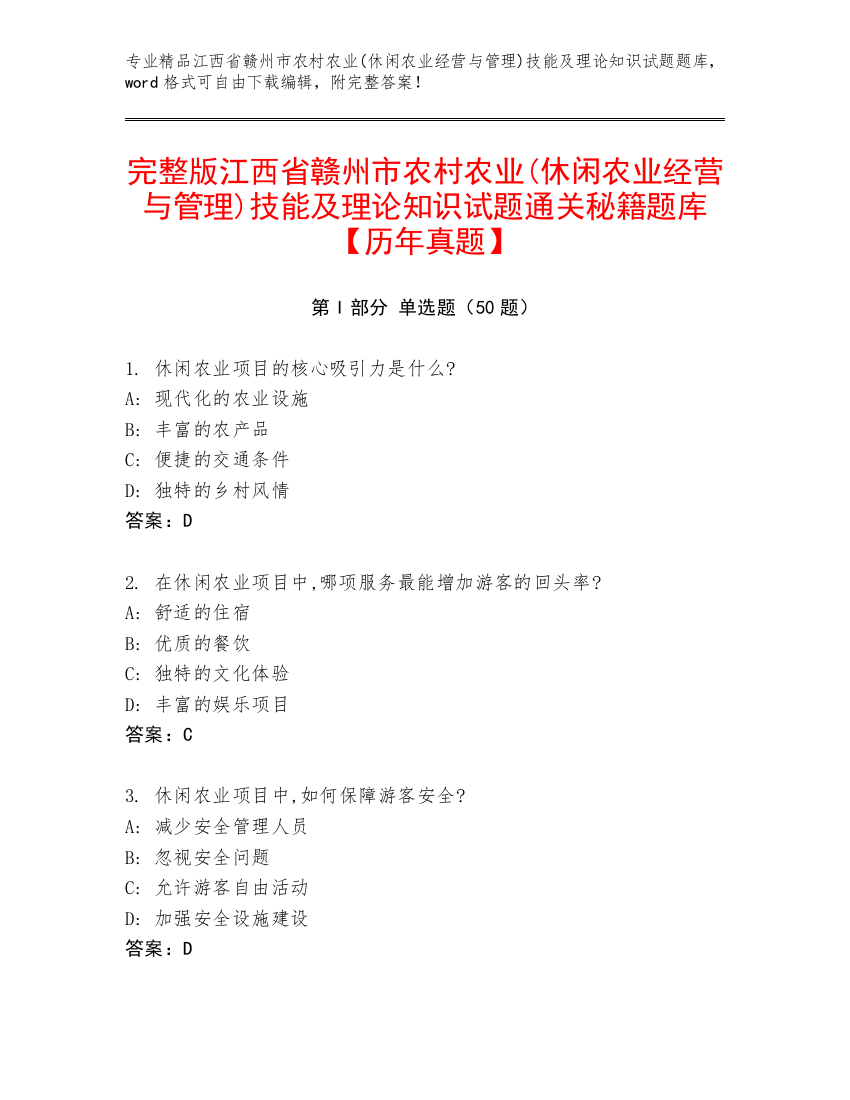 专业精品江西省赣州市农村农业(休闲农业经营与管理)技能及理论知识试题题库，word 格式可自由下载编辑，附完整答案！

完整版江西省赣州市农村农业(休闲农业经营与管理)技能及理论知识试题通关秘籍题库【历年真题】

第 I 部分 单选题（50 题）

1. 休闲农业项目的核心吸引力是什么?
A: 现代化的农业设施
B: 丰富的农产品
C: 便捷的交通条件
D: 独特的乡村风情
答案：D

2. 在休闲农业项目中,哪项服务最能增加游客的回头率?
A: 舒适的住宿
B: 优质的餐饮
C: 独特的文化体验
D: 丰富的娱乐项目
答案：C

3. 休闲农业项目中,如何保障游客安全?
A: 减少安全管理人员
B: 忽视安全问题
C: 允许游客自由活动
D: 加强安全设施建设
答案：D